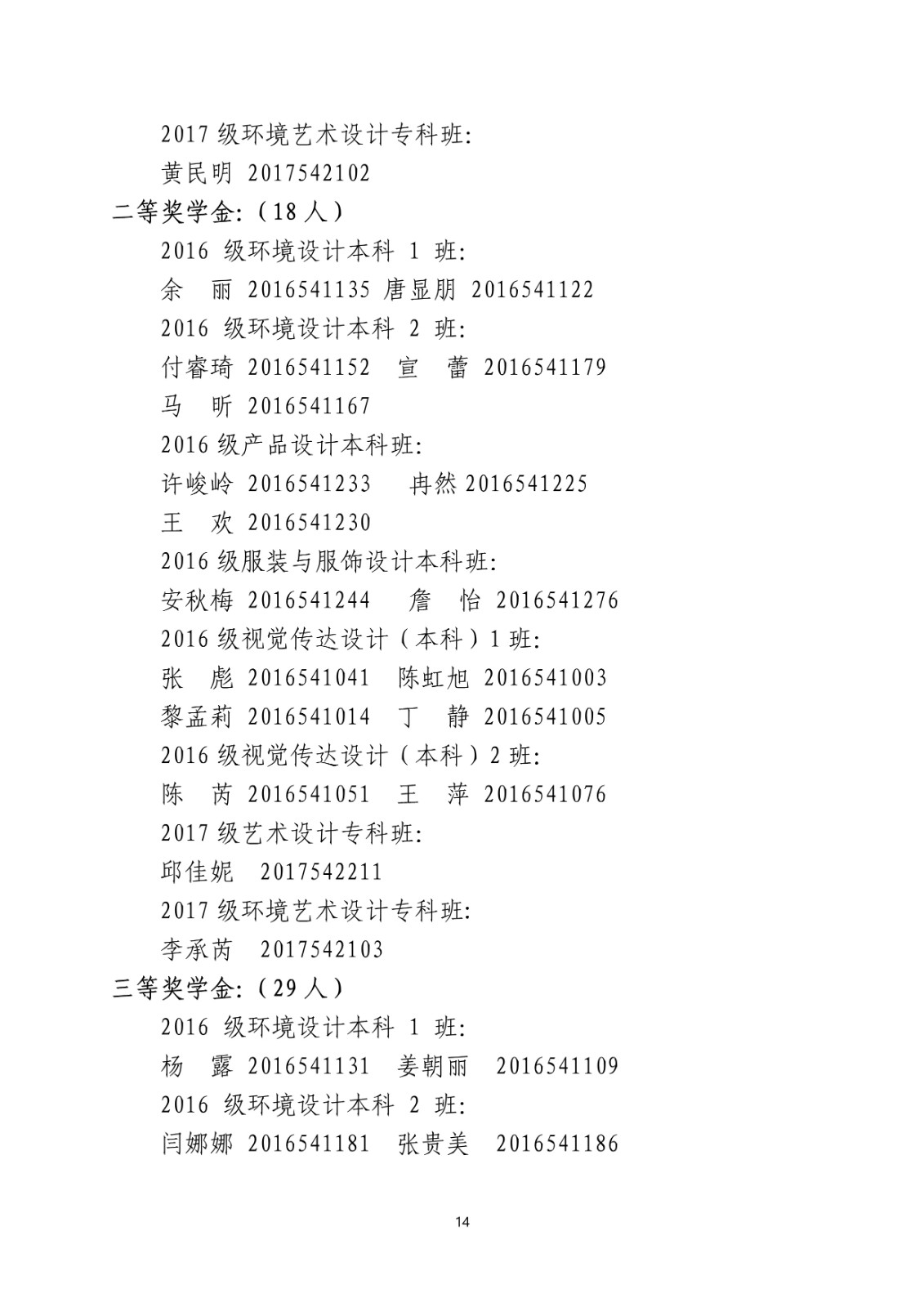 2017 级环境艺术设计专科班:
黄民明 2017542102
二等奖学金:(18 人)
2016 级环境设计本科 1 班:
余 丽 2016541135 唐显朋 2016541122
2016 级环境设计本科 2 班:
付睿琦 2016541152 宣 蕾 2016541179
马 昕 2016541167
2016 级产品设计本科班:
许峻岭 2016541233 冉然 2016541225
王 欢 2016541230
2016 级服装与服饰设计本科班:
安秋梅 2016541244 詹 怡 2016541276
2016 级视觉传达设计(本科)1 班:
张 彪 2016541041 陈虹旭 2016541003
黎孟莉 2016541014 丁 静 2016541005
2016 级视觉传达设计(本科)2 班:
陈 芮 2016541051 王 萍 2016541076
2017 级艺术设计专科班:
邱佳妮 2017542211
2017 级环境艺术设计专科班:
李承芮 2017542103
三等奖学金:(29 人)
2016 级环境设计本科 1 班:
杨 露 2016541131 姜朝丽 2016541109
2016 级环境设计本科 2 班:
闫娜娜 2016541181 张贵美 2016541186

14